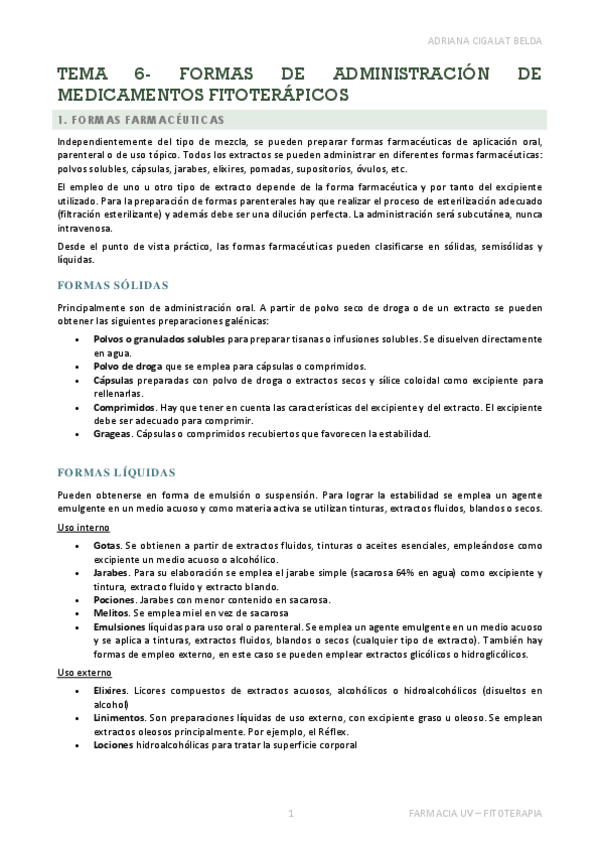 ADRIANA CIGALAT BELDA

TEMA 6- FORMAS DE ADMINISTRACIÓN DE MEDICAMENTOS FITOTERÁPICOS

1. FORMAS FARMACÉUTICAS

Independientemente del tipo de mezcla, se pueden preparar formas farmacéuticas de aplicación oral, parenteral o de uso tópico. Todos los extractos se pueden administrar en diferentes formas farmacéuticas: polvos solubles, cápsulas, jarabes, elixires, pomadas, supositorios, óvulos, etc.

El empleo de uno u otro tipo de extracto depende de la forma farmacéutica y por tanto del excipiente utilizado. Para la preparación de formas parenterales hay que realizar el proceso de esterilización adecuado (filtración esterilizante) y además debe ser una dilución perfecta. La administración será subcutánea, nunca intravenosa.

Desde el punto de vista práctico, las formas farmacéuticas pueden clasificarse en sólidas, semisólidas y líquidas.

FORMAS SÓLIDAS

Principalmente son de administración oral. A partir de polvo seco de droga o de un extracto se pueden obtener las siguientes preparaciones galénicas:

• Polvos o granulados solubles para preparar tisanas o infusiones solubles. Se disuelven directamente en agua.
• Polvo de droga que se emplea para cápsulas o comprimidos.
• Cápsulas preparadas con polvo de droga o extractos secos y sílice coloidal como excipiente para rellenarlas.
• Comprimidos. Hay que tener en cuenta las características del excipiente y del extracto. El excipiente debe ser adecuado para comprimir.
• Grageas. Cápsulas o comprimidos recubiertos que favorecen la estabilidad.

FORMAS LÍQUIDAS

Pueden obtenerse en forma de emulsión o suspensión. Para lograr la estabilidad se emplea un agente emulgente en un medio acuoso y como materia activa se utilizan tinturas, extractos fluidos, blandos o secos.

Uso interno

• Gotas. Se obtienen a partir de extractos fluidos, tinturas o aceites esenciales, empleándose como excipiente un medio acuoso o alcohólico.
• Jarabes. Para su elaboración se emplea el jarabe simple (sacarosa 64% en agua) como excipiente y tintura, extracto fluido y extracto blando.
• Pociones. Jarabes con menor contenido en sacarosa.
• Melitos. Se emplea miel en vez de sacarosa
• Emulsiones líquidas para uso oral o parenteral. Se emplea un agente emulgente en un medio acuoso y se aplica a tinturas, extractos fluidos, blandos o secos (cualquier tipo de extracto). También hay formas de empleo externo, en este caso se pueden emplear extractos glicólicos o hidroglicólicos.

Uso externo

• Elixires. Licores compuestos de extractos acuosos, alcohólicos o hidroalcohólicos (disueltos en alcohol)
• Linimentos. Son preparaciones líquidas de uso externo, con excipiente graso u oleoso. Se emplean extractos oleosos principalmente. Por ejemplo, el Réflex.
• Lociones hidroalcohólicas para tratar la superficie corporal

1

FARMACIA UV – FITOTERAPIA